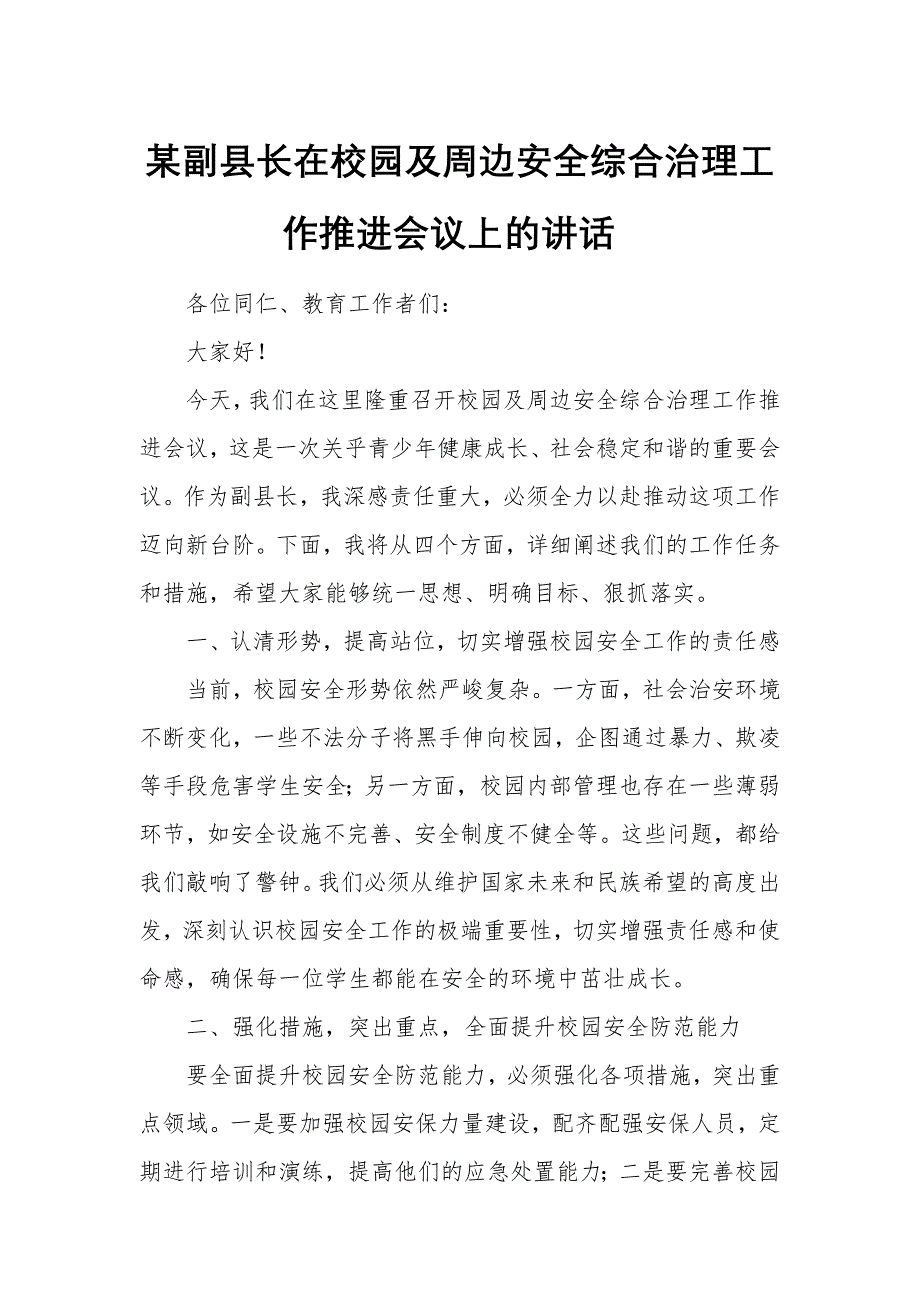 某副县长在校园及周边安全综合治理工作推进会议上的讲话

各位同仁、教育工作者们：

大家好！

今天，我们在这里隆重召开校园及周边安全综合治理工作推进会议，这是一次关乎青少年健康成长、社会稳定和谐的重要会议。作为副县长，我深感责任重大，必须全力以赴推动这项工作迈向新台阶。下面，我将从四个方面，详细阐述我们的工作任务和措施，希望大家能够统一思想、明确目标、狠抓落实。

一、认清形势，提高站位，切实增强校园安全工作的责任感

当前，校园安全形势依然严峻复杂。一方面，社会治安环境不断变化，一些不法分子将黑手伸向校园，企图通过暴力、欺凌等手段危害学生安全；另一方面，校园内部管理也存在一些薄弱环节，如安全设施不完善、安全制度不健全等。这些问题，都给我们敲响了警钟。我们必须从维护国家未来和民族希望的高度出发，深刻认识校园安全工作的极端重要性，切实增强责任感和使命感，确保每一位学生都能在安全的环境中茁壮成长。

二、强化措施，突出重点，全面提升校园安全防范能力

要全面提升校园安全防范能力，必须强化各项措施，突出重点领域。一是要加强校园安保力量建设，配齐配强安保人员，定期进行培训和演练，提高他们的应急处置能力；二是要完善校园